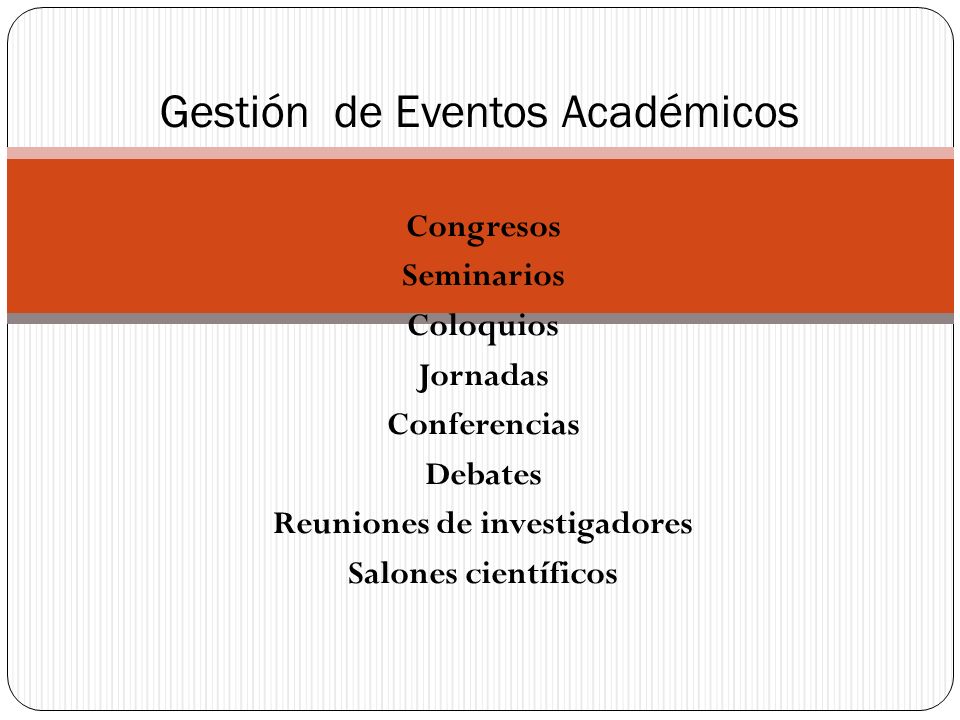 Gestión  de Eventos Académicos

Congresos
Seminarios
Coloquios
Jornadas
Conferencias
Debates
Reuniones de investigadores
Salones científicos